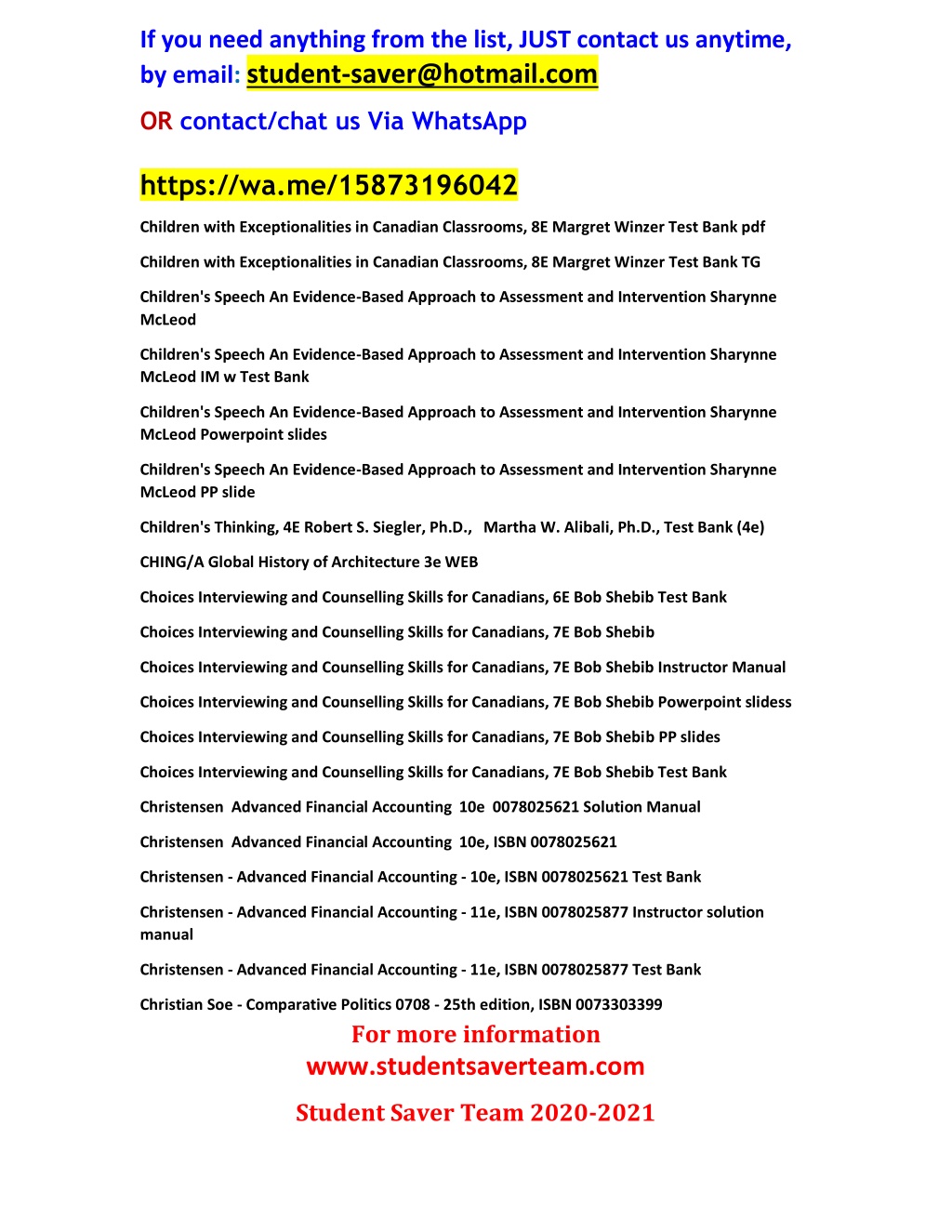 If you need anything from the list, JUST contact us anytime, by email: student-saver@hotmail.com

OR contact/chat us Via WhatsApp

https://wa.me/15873196042

Children with Exceptionalities in Canadian Classrooms, 8E Margret Winzer Test Bank pdf

Children with Exceptionalities in Canadian Classrooms, 8E Margret Winzer Test Bank TG

Children's Speech An Evidence-Based Approach to Assessment and Intervention Sharynne McLeod

Children's Speech An Evidence-Based Approach to Assessment and Intervention Sharynne McLeod IM w Test Bank

Children's Speech An Evidence-Based Approach to Assessment and Intervention Sharynne McLeod Powerpoint slides

Children's Speech An Evidence-Based Approach to Assessment and Intervention Sharynne McLeod PP slide

Children's Thinking, 4E Robert S. Siegler, Ph.D., Martha W. Alibali, Ph.D., Test Bank (4e)

CHING/A Global History of Architecture 3e WEB

Choices Interviewing and Counselling Skills for Canadians, 6E Bob Shebib Test Bank

Choices Interviewing and Counselling Skills for Canadians, 7E Bob Shebib

Choices Interviewing and Counselling Skills for Canadians, 7E Bob Shebib Instructor Manual

Choices Interviewing and Counselling Skills for Canadians, 7E Bob Shebib Powerpoint slidess

Choices Interviewing and Counselling Skills for Canadians, 7E Bob Shebib PP slides

Choices Interviewing and Counselling Skills for Canadians, 7E Bob Shebib Test Bank

Christensen Advanced Financial Accounting 10e 0078025621 Solution Manual

Christensen Advanced Financial Accounting 10e, ISBN 0078025621

Christensen - Advanced Financial Accounting - 10e, ISBN 0078025621 Test Bank

Christensen - Advanced Financial Accounting - 11e, ISBN 0078025877 Instructor solution manual

Christensen - Advanced Financial Accounting - 11e, ISBN 0078025877 Test Bank

Christian Soe - Comparative Politics 0708 - 25th edition, ISBN 0073303399

For more information
www.studentsaverteam.com

Student Saver Team 2020-2021